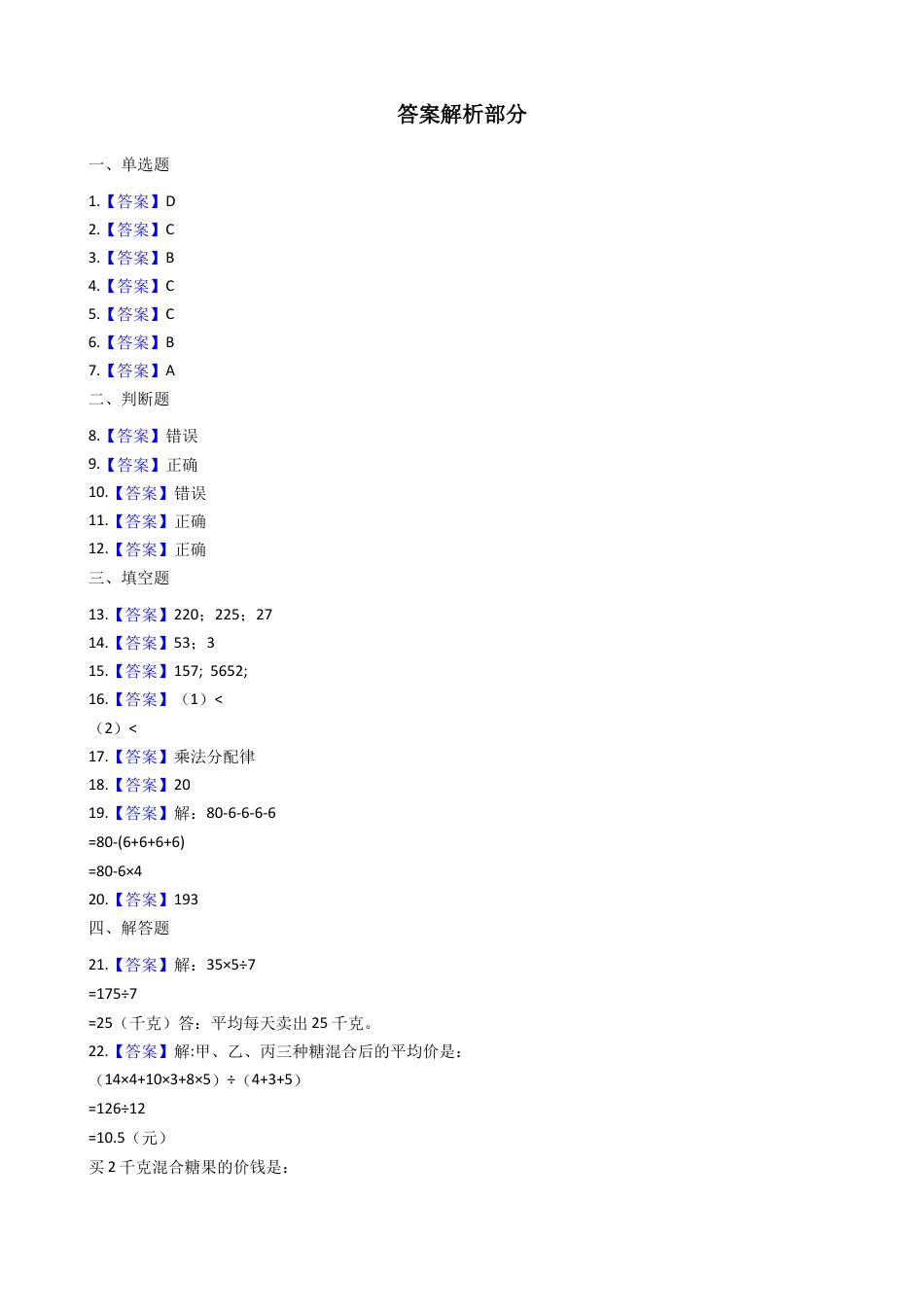 答案解析部分

一、单选题

1.【答案】D
2.【答案】C
3.【答案】B
4.【答案】C
5.【答案】C
6.【答案】B
7.【答案】A

二、判断题

8.【答案】错误
9.【答案】正确
10.【答案】错误
11.【答案】正确
12.【答案】正确

三、填空题

13.【答案】220；225；27
14.【答案】53；3
15.【答案】157; 5652;
16.【答案】（1）<
（2）<
17.【答案】乘法分配律
18.【答案】20
19.【答案】解：80-6-6-6-6
=80-(6+6+6+6)
=80-6×4
20.【答案】193

四、解答题

21.【答案】解：35×5÷7
=175÷7
=25（千克）答：平均每天卖出 25 千克。
22.【答案】解:甲、乙、丙三种糖混合后的平均价是：
（14×4+10×3+8×5）÷（4+3+5）
=126÷12
=10.5（元）
买 2 千克混合糖果的价钱是：